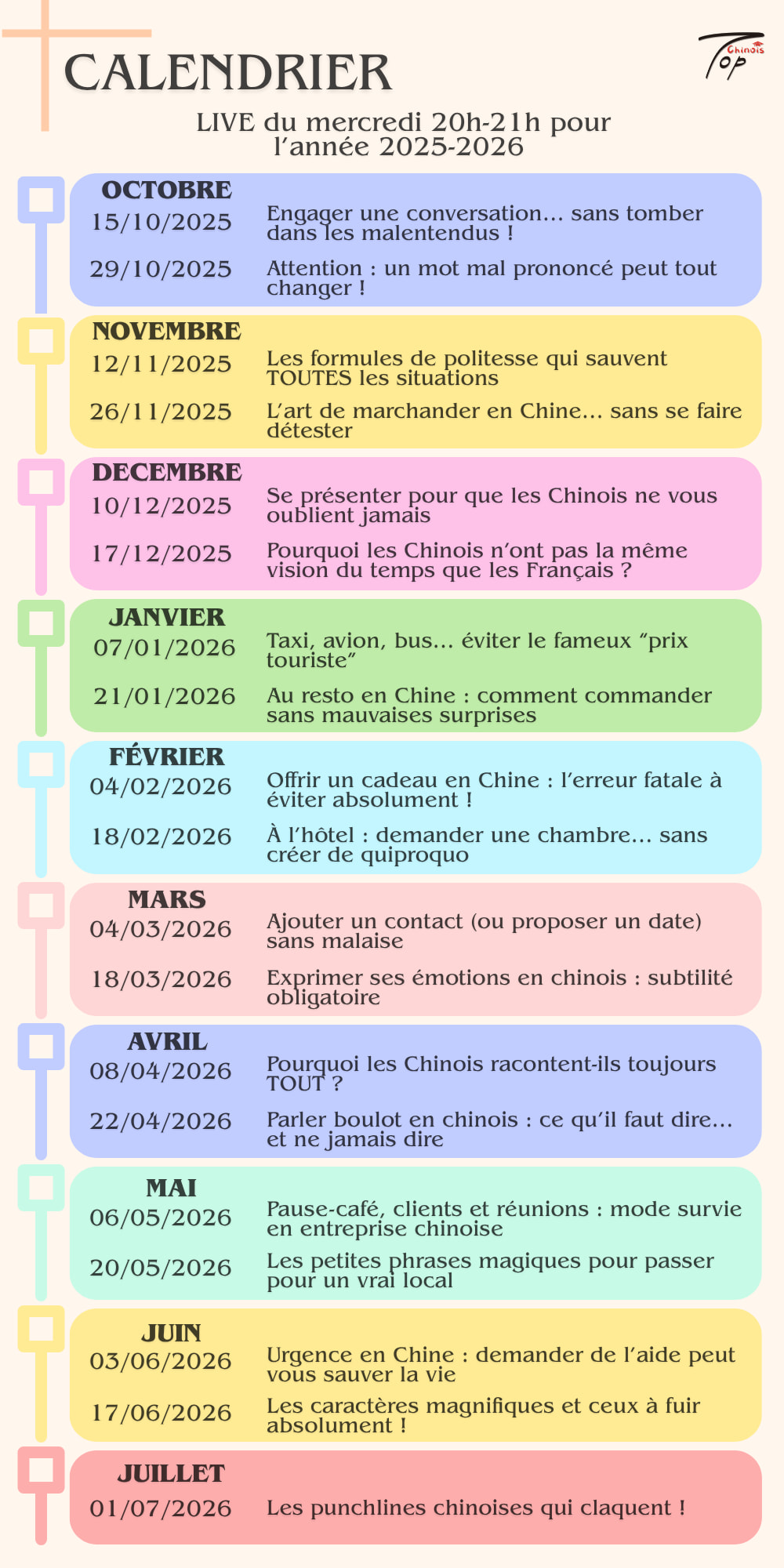 CALENDRIER

Top Chinois

LIVE du mercredi 20h-21h pour l'année 2025-2026

OCTOBRE

15/10/2025 Engager une conversation… sans tomber dans les malentendus !

29/10/2025 Attention : un mot mal prononcé peut tout changer !

NOVEMBRE

12/11/2025 Les formules de politesse qui sauvent TOUTES les situations

26/11/2025 L'art de marchander en Chine… sans se faire détester

DECEMBRE

10/12/2025 Se présenter pour que les Chinois ne vous oublient jamais

17/12/2025 Pourquoi les Chinois n'ont pas la même vision du temps que les Français ?

JANVIER

07/01/2026 Taxi, avion, bus… éviter le fameux "prix touriste"

21/01/2026 Au resto en Chine : comment commander sans mauvaises surprises

FÉVRIER

04/02/2026 Offrir un cadeau en Chine : l'erreur fatale à éviter absolument !

18/02/2026 À l'hôtel : demander une chambre… sans créer de quiproquo

MARS

04/03/2026 Ajouter un contact (ou proposer un date) sans malaise

18/03/2026 Exprimer ses émotions en chinois : subtilité obligatoire

AVRIL

08/04/2026 Pourquoi les Chinois racontent-ils toujours TOUT ?

22/04/2026 Parler boulot en chinois : ce qu'il faut dire… et ne jamais dire

MAI

06/05/2026 Pause-café, clients et réunions : mode survie en entreprise chinoise

20/05/2026 Les petites phrases magiques pour passer pour un vrai local

JUIN

03/06/2026 Urgence en Chine : demander de l'aide peut vous sauver la vie

17/06/2026 Les caractères magnifiques et ceux à fuir absolument !

JUILLET

01/07/2026 Les punchlines chinoises qui claquent !